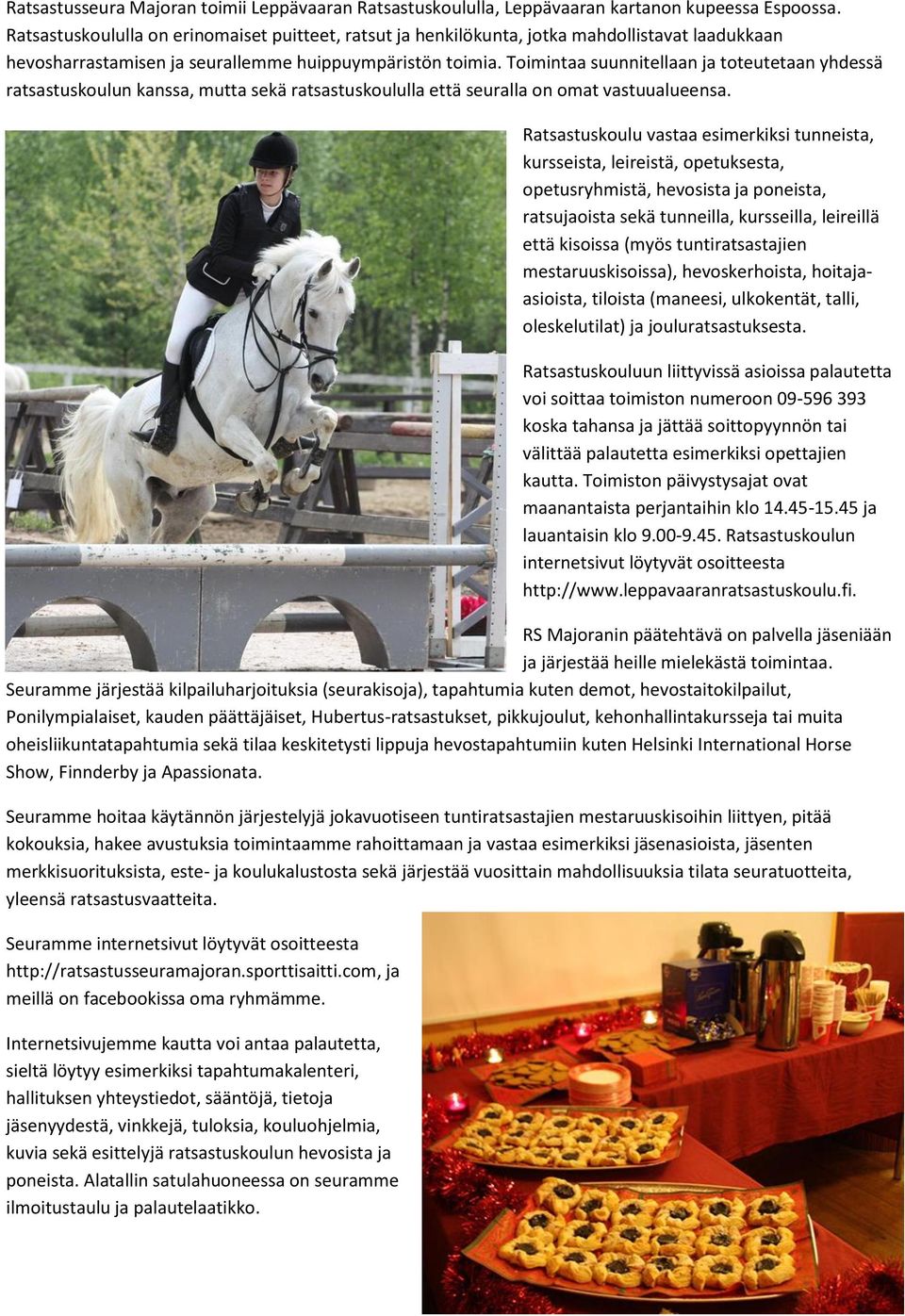 Ratsastusseura Majoran toimii Leppävaaran Ratsastuskoululla, Leppävaaran kartanon kupeessa Espoossa. Ratsastuskoululla on erinomaiset puitteet, ratsut ja henkilökunta, jotka mahdollistavat laadukkaan hevosharrastamisen ja seurallemme huippuympäristön toimia. Toimintaa suunnitellaan ja toteutetaan yhdessä ratsastuskoulun kanssa, mutta sekä ratsastuskoululla että seuralla on omat vastuualueensa.

Ratsastuskoulu vastaa esimerkiksi tunneista, kursseista, leireistä, opetuksesta, opetusryhmistä, hevosista ja poneista, ratsujaoista sekä tunneilla, kursseilla, leireillä että kisoissa (myös tuntiratsastajien mestaruuskisoissa), hevoskerhoista, hoitaja-asioista, tiloista (maneesi, ulkokentät, talli, oleskelutilat) ja jouluratsastuksesta.

Ratsastuskouluun liittyvissä asioissa palautetta voi soittaa toimiston numeroon 09-596 393 koska tahansa ja jättää soittopyynnön tai välittää palautetta esimerkiksi opettajien kautta. Toimiston päivystysajat ovat maanantaista perjantaihin klo 14.45-15.45 ja lauantaisin klo 9.00-9.45. Ratsastuskoulun internetsivut löytyvät osoitteesta http://www.leppavaaranratsastuskoulu.fi.

RS Majoranin päätehtävä on palvella jäseniään ja järjestää heille mielekästä toimintaa. Seuramme järjestää kilpailuharjoituksia (seurakisoja), tapahtumia kuten demot, hevostaitokilpailut, Ponilympialaiset, kauden päättäjäiset, Hubertus-ratsastukset, pikkujoulut, kehonhallintakursseja tai muita oheisliikuntatapahtumia sekä tilaa keskitetysti lippuja hevostapahtumiin kuten Helsinki International Horse Show, Finnderby ja Apassionata.

Seuramme hoitaa käytännön järjestelyjä jokavuotiseen tuntiratsastajien mestaruuskisoihin liittyen, pitää kokouksia, hakee avustuksia toimintaamme rahoittamaan ja vastaa esimerkiksi jäsenasioista, jäsenten merkkisuorituksista, este- ja koulukalustosta sekä järjestää vuosittain mahdollisuuksia tilata seuratuotteita, yleensä ratsastusvaatteita.

Seuramme internetsivut löytyvät osoitteesta http://ratsastusseuramajoran.sporttisaitti.com, ja meillä on facebookissa oma ryhmämme.

Internetsivujemme kautta voi antaa palautetta, sieltä löytyy esimerkiksi tapahtumakalenteri, hallituksen yhteystiedot, sääntöjä, tietoja jäsenyydestä, vinkkejä, tuloksia, kouluohjelmia, kuvia sekä esittelyjä ratsastuskoulun hevosista ja poneista. Alatallin satulahuoneessa on seuramme ilmoitustaulu ja palautelaatikko.